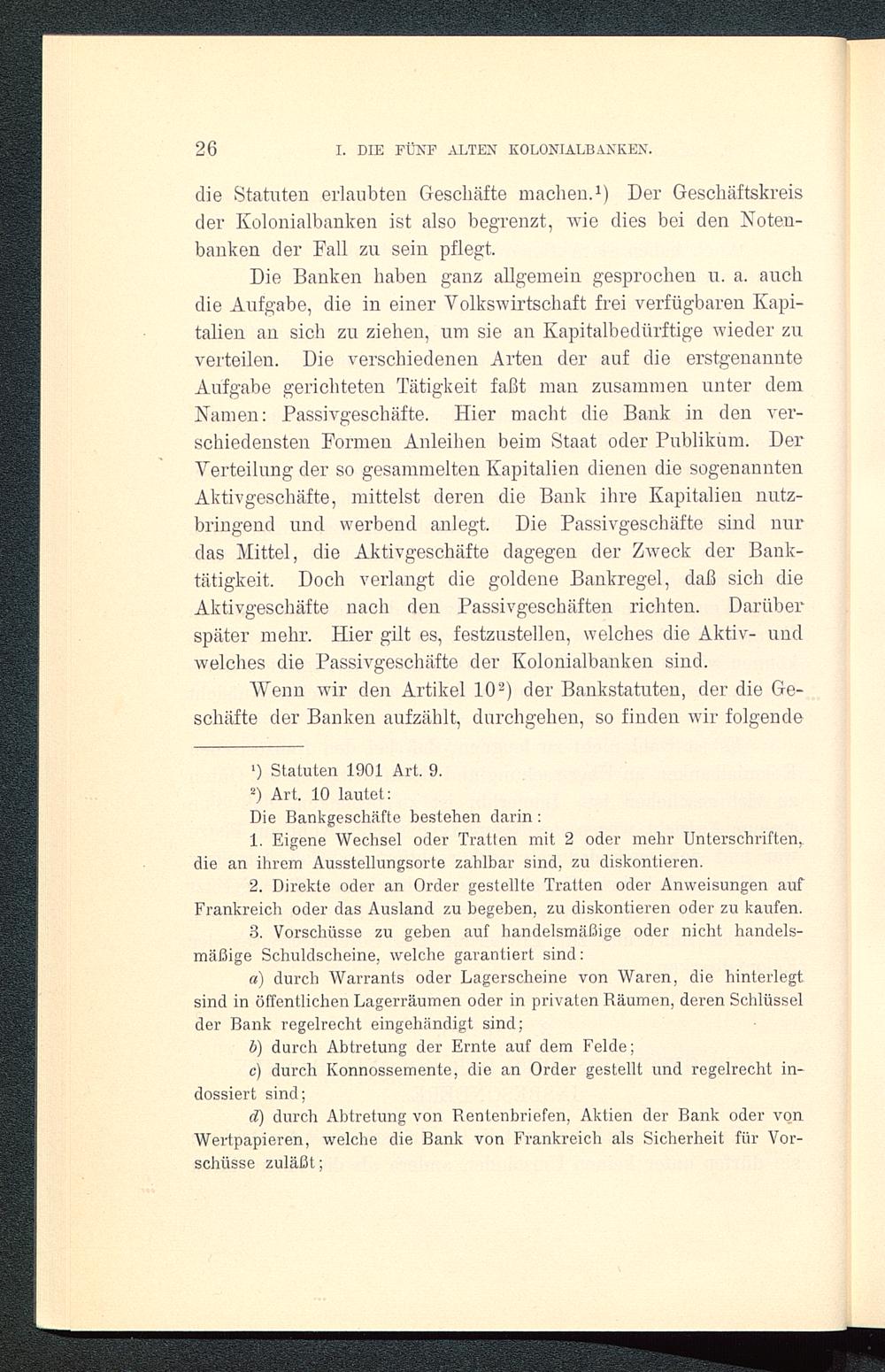 26 I. DIE FÜNF ALTEN KOLONIALBANKEN.

die Statuten erlaubten Geschäfte machen.$^1$) Der Geschäftskreis der Kolonialbanken ist also begrenzt, wie dies bei den Notenbanken der Fall zu sein pflegt.

Die Banken haben ganz allgemein gesprochen u. a. auch die Aufgabe, die in einer Volkswirtschaft frei verfügbaren Kapitalien an sich zu ziehen, um sie an Kapitalbedürftige wieder zu verteilen. Die verschiedenen Arten der auf die erstgenannte Aufgabe gerichteten Tätigkeit faßt man zusammen unter dem Namen: Passivgeschäfte. Hier macht die Bank in den verschiedensten Formen Anleihen beim Staat oder Publikum. Der Verteilung der so gesammelten Kapitalien dienen die sogenannten Aktivgeschäfte, mittelst deren die Bank ihre Kapitalien nutzbringend und werbend anlegt. Die Passivgeschäfte sind nur das Mittel, die Aktivgeschäfte dagegen der Zweck der Banktätigkeit. Doch verlangt die goldene Bankregel, daß sich die Aktivgeschäfte nach den Passivgeschäften richten. Darüber später mehr. Hier gilt es, festzustellen, welches die Aktiv- und welches die Passivgeschäfte der Kolonialbanken sind.

Wenn wir den Artikel 10$^2$) der Bankstatuten, der die Geschäfte der Banken aufzählt, durchgehen, so finden wir folgende

$^1$) Statuten 1901 Art. 9.

$^2$) Art. 10 lautet:

Die Bankgeschäfte bestehen darin:

1. Eigene Wechsel oder Tratten mit 2 oder mehr Unterschriften, die an ihrem Ausstellungsorte zahlbar sind, zu diskontieren.

2. Direkte oder an Order gestellte Tratten oder Anweisungen auf Frankreich oder das Ausland zu begeben, zu diskontieren oder zu kaufen.

3. Vorschüsse zu geben auf handelsmäßige oder nicht handelsmäßige Schuldscheine, welche garantiert sind:

a) durch Warrants oder Lagerscheine von Waren, die hinterlegt sind in öffentlichen Lagerräumen oder in privaten Räumen, deren Schlüssel der Bank regelrecht eingehändigt sind;

b) durch Abtretung der Ernte auf dem Felde;

c) durch Konnossemente, die an Order gestellt und regelrecht indossiert sind;

d) durch Abtretung von Rentenbriefen, Aktien der Bank oder von Wertpapieren, welche die Bank von Frankreich als Sicherheit für Vorschüsse zuläßt;